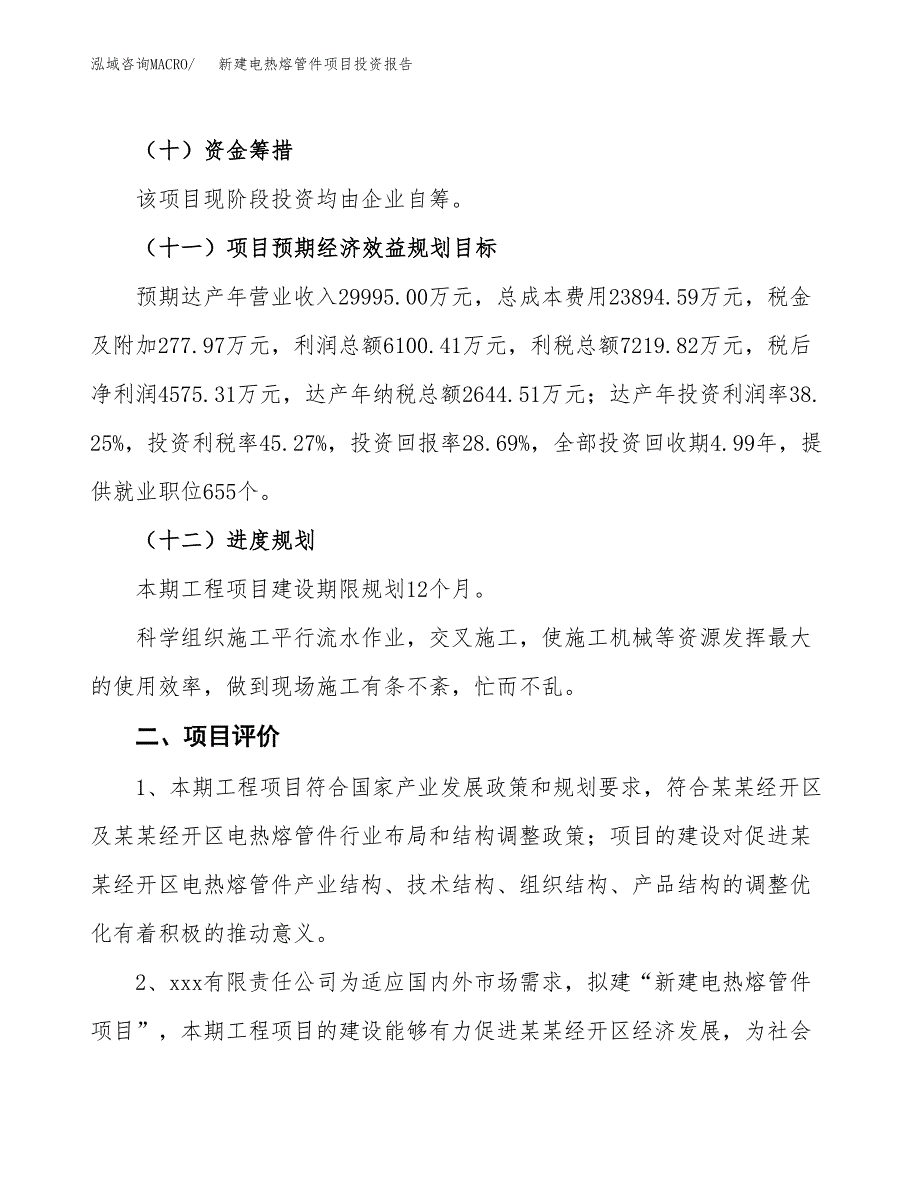 泓域咨询MACRO/　新建电热熔管件项目投资报告

（十）资金筹措

该项目现阶段投资均由企业自筹。

（十一）项目预期经济效益规划目标

预期达产年营业收入29995.00万元，总成本费用23894.59万元，税金及附加277.97万元，利润总额6100.41万元，利税总额7219.82万元，税后净利润4575.31万元，达产年纳税总额2644.51万元；达产年投资利润率38.25%，投资利税率45.27%，投资回报率28.69%，全部投资回收期4.99年，提供就业职位655个。

（十二）进度规划

本期工程项目建设期限规划12个月。

科学组织施工平行流水作业，交叉施工，使施工机械等资源发挥最大的使用效率，做到现场施工有条不紊，忙而不乱。

二、项目评价

1、本期工程项目符合国家产业发展政策和规划要求，符合某某经开区及某某经开区电热熔管件行业布局和结构调整政策；项目的建设对促进某某经开区电热熔管件产业结构、技术结构、组织结构、产品结构的调整优化有着积极的推动意义。

2、xxx有限责任公司为适应国内外市场需求，拟建“新建电热熔管件项目”，本期工程项目的建设能够有力促进某某经开区经济发展，为社会